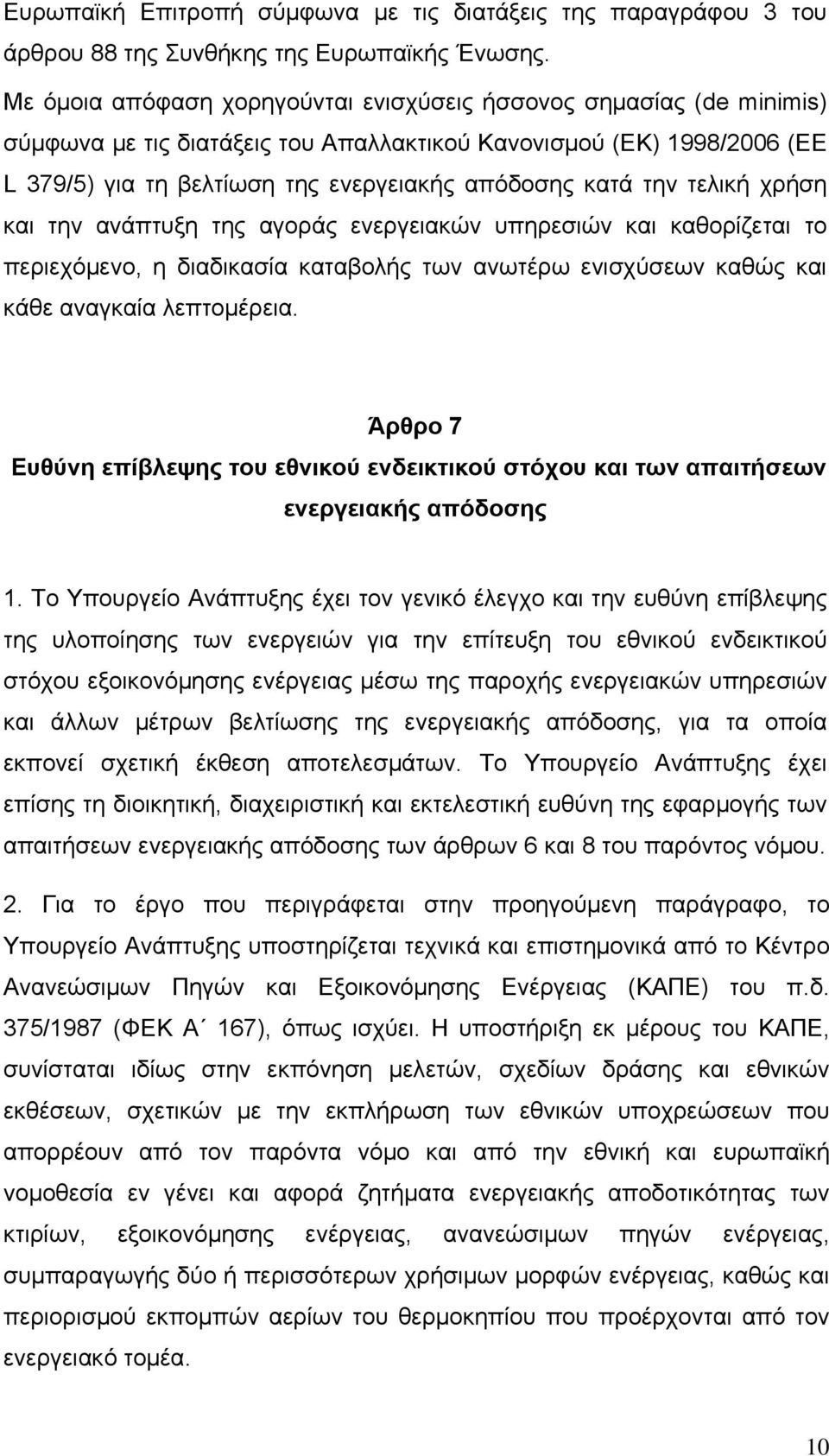 Ευρωπαϊκή Επιτροπή σύμφωνα με τις διατάξεις της παραγράφου 3 του άρθρου 88 της Συνθήκης της Ευρωπαϊκής Ένωσης.

Με όμοια απόφαση χορηγούνται ενισχύσεις ήσσονος σημασίας (de minimis) σύμφωνα με τις διατάξεις του Απαλλακτικού Κανονισμού (ΕΚ) 1998/2006 (ΕΕ L 379/5) για τη βελτίωση της ενεργειακής απόδοσης κατά την τελική χρήση και την ανάπτυξη της αγοράς ενεργειακών υπηρεσιών και καθορίζεται το περιεχόμενο, η διαδικασία καταβολής των ανωτέρω ενισχύσεων καθώς και κάθε αναγκαία λεπτομέρεια.

Άρθρο 7
Ευθύνη επίβλεψης του εθνικού ενδεικτικού στόχου και των απαιτήσεων ενεργειακής απόδοσης

1. Το Υπουργείο Ανάπτυξης έχει τον γενικό έλεγχο και την ευθύνη επίβλεψης της υλοποίησης των ενεργειών για την επίτευξη του εθνικού ενδεικτικού στόχου εξοικονόμησης ενέργειας μέσω της παροχής ενεργειακών υπηρεσιών και άλλων μέτρων βελτίωσης της ενεργειακής απόδοσης, για τα οποία εκπονεί σχετική έκθεση αποτελεσμάτων. Το Υπουργείο Ανάπτυξης έχει επίσης τη διοικητική, διαχειριστική και εκτελεστική ευθύνη της εφαρμογής των απαιτήσεων ενεργειακής απόδοσης των άρθρων 6 και 8 του παρόντος νόμου.

2. Για το έργο που περιγράφεται στην προηγούμενη παράγραφο, το Υπουργείο Ανάπτυξης υποστηρίζεται τεχνικά και επιστημονικά από το Κέντρο Ανανεώσιμων Πηγών και Εξοικονόμησης Ενέργειας (ΚΑΠΕ) του π.δ. 375/1987 (ΦΕΚ Α΄ 167), όπως ισχύει. Η υποστήριξη εκ μέρους του ΚΑΠΕ, συνίσταται ιδίως στην εκπόνηση μελετών, σχεδίων δράσης και εθνικών εκθέσεων, σχετικών με την εκπλήρωση των εθνικών υποχρεώσεων που απορρέουν από τον παρόντα νόμο και από την εθνική και ευρωπαϊκή νομοθεσία εν γένει και αφορά ζητήματα ενεργειακής αποδοτικότητας των κτιρίων, εξοικονόμησης ενέργειας, ανανεώσιμων πηγών ενέργειας, συμπαραγωγής δύο ή περισσότερων χρήσιμων μορφών ενέργειας, καθώς και περιορισμού εκπομπών αερίων του θερμοκηπίου που προέρχονται από τον ενεργειακό τομέα.

10